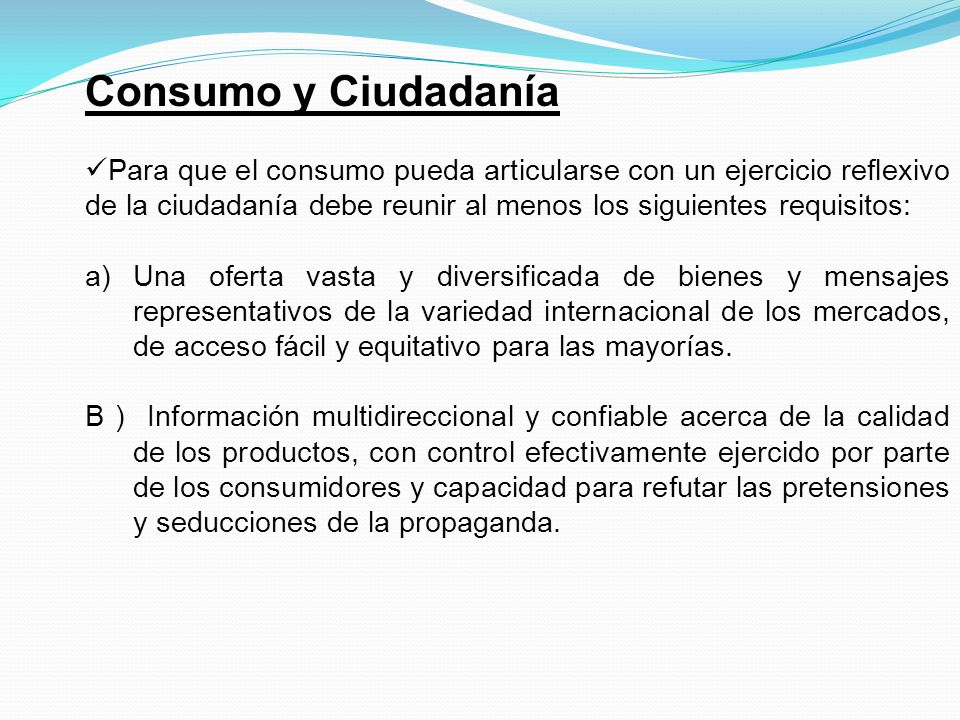 Consumo y Ciudadanía

✓Para que el consumo pueda articularse con un ejercicio reflexivo de la ciudadanía debe reunir al menos los siguientes requisitos:

a) Una oferta vasta y diversificada de bienes y mensajes representativos de la variedad internacional de los mercados, de acceso fácil y equitativo para las mayorías.

B ) Información multidireccional y confiable acerca de la calidad de los productos, con control efectivamente ejercido por parte de los consumidores y capacidad para refutar las pretensiones y seducciones de la propaganda.